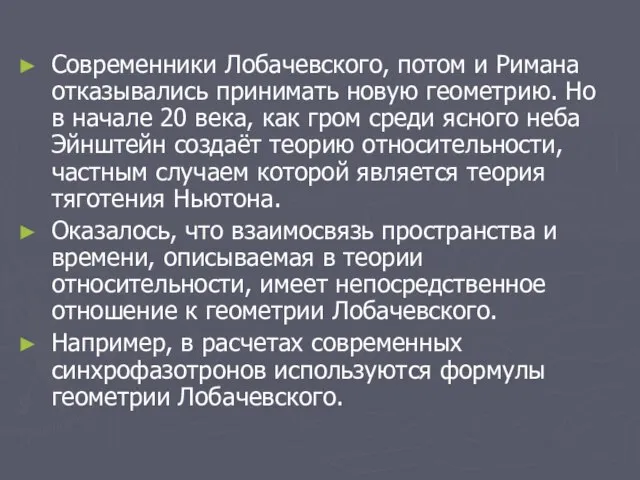 ► Современники Лобачевского, потом и Римана отказывались принимать новую геометрию. Но в начале 20 века, как гром среди ясного неба Эйнштейн создаёт теорию относительности, частным случаем которой является теория тяготения Ньютона.

► Оказалось, что взаимосвязь пространства и времени, описываемая в теории относительности, имеет непосредственное отношение к геометрии Лобачевского.

► Например, в расчетах современных синхрофазотронов используются формулы геометрии Лобачевского.